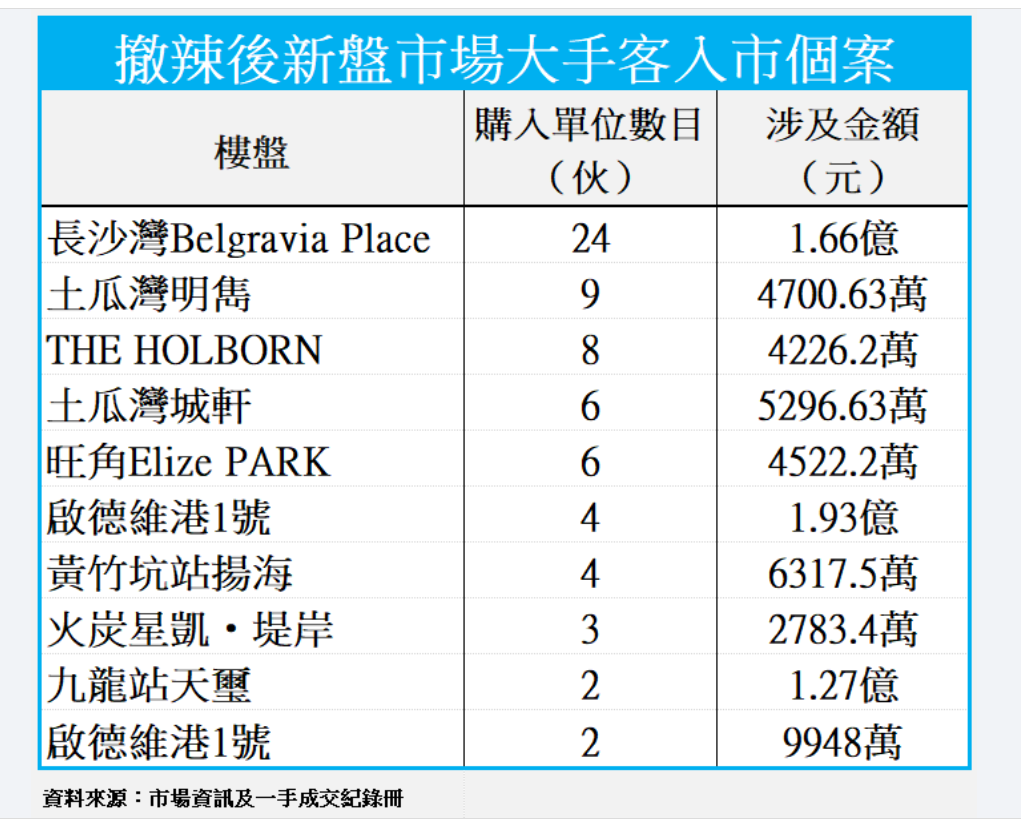 撤辣後新盤市場大手客入市個案

| 樓盤 | 購入單位數目（伙） | 涉及金額（元） |
|---|---|---|
| 長沙灣Belgravia Place | 24 | 1.66億 |
| 土瓜灣明雋 | 9 | 4700.63萬 |
| THE HOLBORN | 8 | 4226.2萬 |
| 土瓜灣城軒 | 6 | 5296.63萬 |
| 旺角Elize PARK | 6 | 4522.2萬 |
| 啟德維港1號 | 4 | 1.93億 |
| 黃竹坑站揚海 | 4 | 6317.5萬 |
| 火炭星凱・堤岸 | 3 | 2783.4萬 |
| 九龍站天璽 | 2 | 1.27億 |
| 啟德維港1號 | 2 | 9948萬 |

資料來源：市場資訊及一手成交紀錄冊